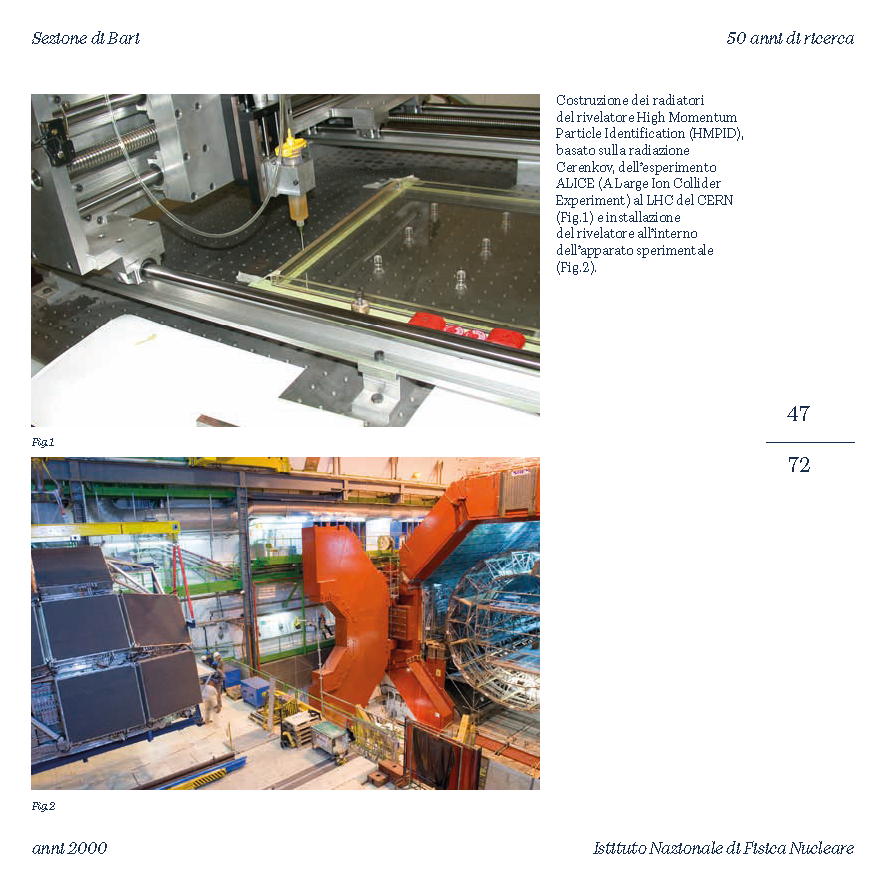 Sezione di Bari

50 anni di ricerca

Costruzione dei radiatori del rivelatore High Momentum Particle Identification (HMPID), basato sulla radiazione Cerenkov, dell'esperimento ALICE (A Large Ion Collider Experiment) al LHC del CERN (Fig.1) e installazione del rivelatore all'interno dell'apparato sperimentale (Fig.2).

Fig.1

47

72

Fig.2

anni 2000

Istituto Nazionale di Fisica Nucleare